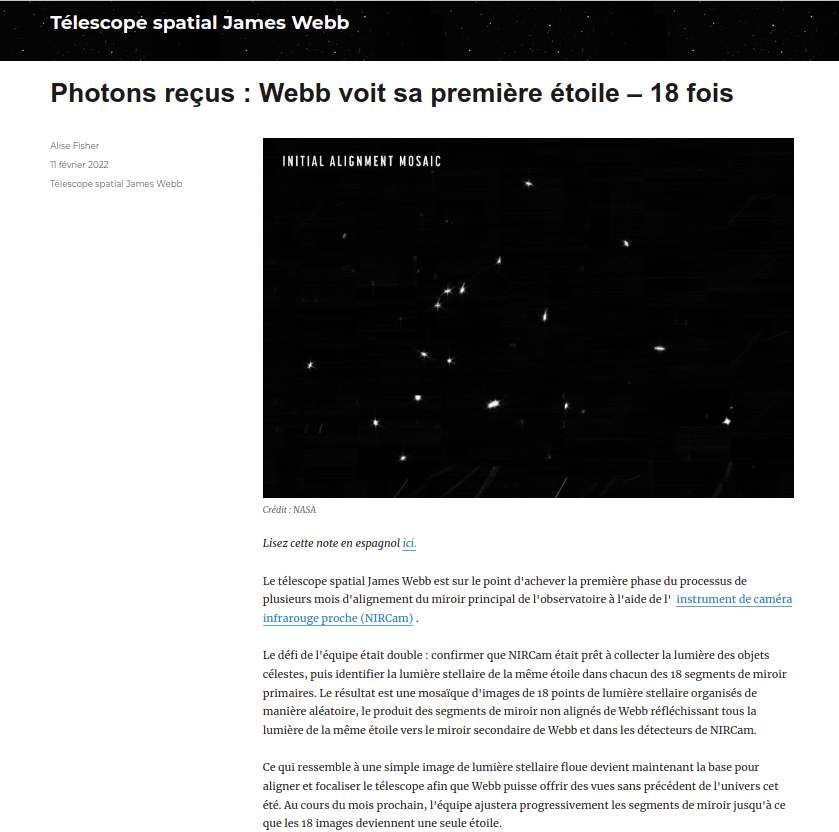 Télescope spatial James Webb

Photons reçus : Webb voit sa première étoile – 18 fois

Alise Fisher
11 février 2022
Télescope spatial James Webb

INITIAL ALIGNMENT MOSAIC

Crédit : NASA

Lisez cette note en espagnol ici.

Le télescope spatial James Webb est sur le point d'achever la première phase du processus de plusieurs mois d'alignement du miroir principal de l'observatoire à l'aide de l' instrument de caméra infrarouge proche (NIRCam) .

Le défi de l'équipe était double : confirmer que NIRCam était prêt à collecter la lumière des objets célestes, puis identifier la lumière stellaire de la même étoile dans chacun des 18 segments de miroir primaires. Le résultat est une mosaïque d'images de 18 points de lumière stellaire organisés de manière aléatoire, le produit des segments de miroir non alignés de Webb réfléchissant tous la lumière de la même étoile vers le miroir secondaire de Webb et dans les détecteurs de NIRCam.

Ce qui ressemble à une simple image de lumière stellaire floue devient maintenant la base pour aligner et focaliser le télescope afin que Webb puisse offrir des vues sans précédent de l'univers cet été. Au cours du mois prochain, l'équipe ajustera progressivement les segments de miroir jusqu'à ce que les 18 images deviennent une seule étoile.